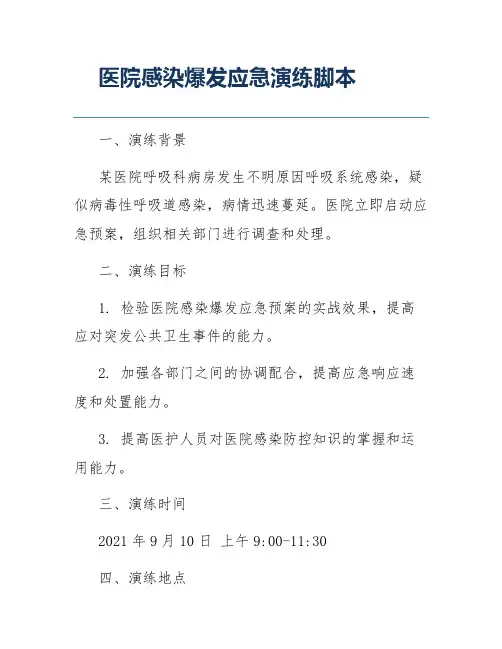 医院感染爆发应急演练脚本

一、演练背景

某医院呼吸科病房发生不明原因呼吸系统感染，疑似病毒性呼吸道感染，病情迅速蔓延。医院立即启动应急预案，组织相关部门进行调查和处理。

二、演练目标

1. 检验医院感染爆发应急预案的实战效果，提高应对突发公共卫生事件的能力。

2. 加强各部门之间的协调配合，提高应急响应速度和处置能力。

3. 提高医护人员对医院感染防控知识的掌握和运用能力。

三、演练时间

2021 年 9 月 10 日 上午 9:00-11:30

四、演练地点